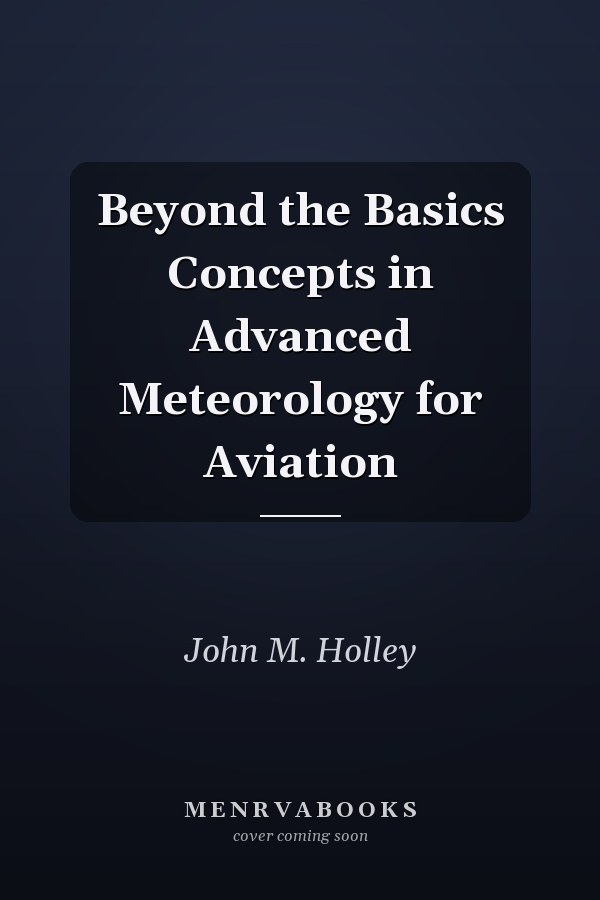 Beyond the Basics Concepts in Advanced Meteorology for Aviation

John M. Holley

MENRVABOOKS
cover coming soon